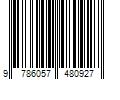 9 786057 480927